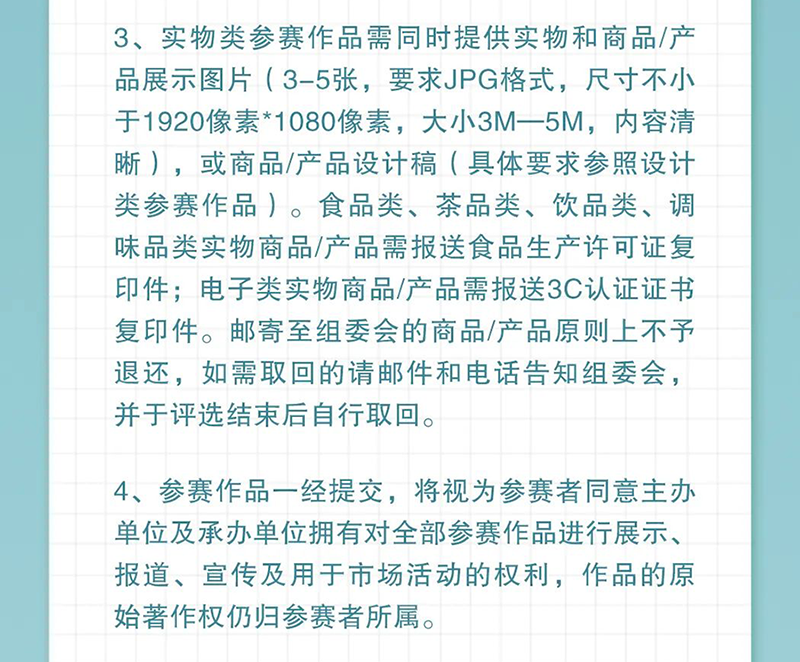 3、实物类参赛作品需同时提供实物和商品/产品展示图片（3-5张，要求JPG格式，尺寸不小于1920像素*1080像素，大小3M—5M，内容清晰），或商品/产品设计稿（具体要求参照设计类参赛作品）。食品类、茶品类、饮品类、调味品类实物商品/产品需报送食品生产许可证复印件；电子类实物商品/产品需报送3C认证证书复印件。邮寄至组委会的商品/产品原则上不予退还，如需取回的请邮件和电话告知组委会，并于评选结束后自行取回。

4、参赛作品一经提交，将视为参赛者同意主办单位及承办单位拥有对全部参赛作品进行展示、报道、宣传及用于市场活动的权利，作品的原始著作权仍归参赛者所属。